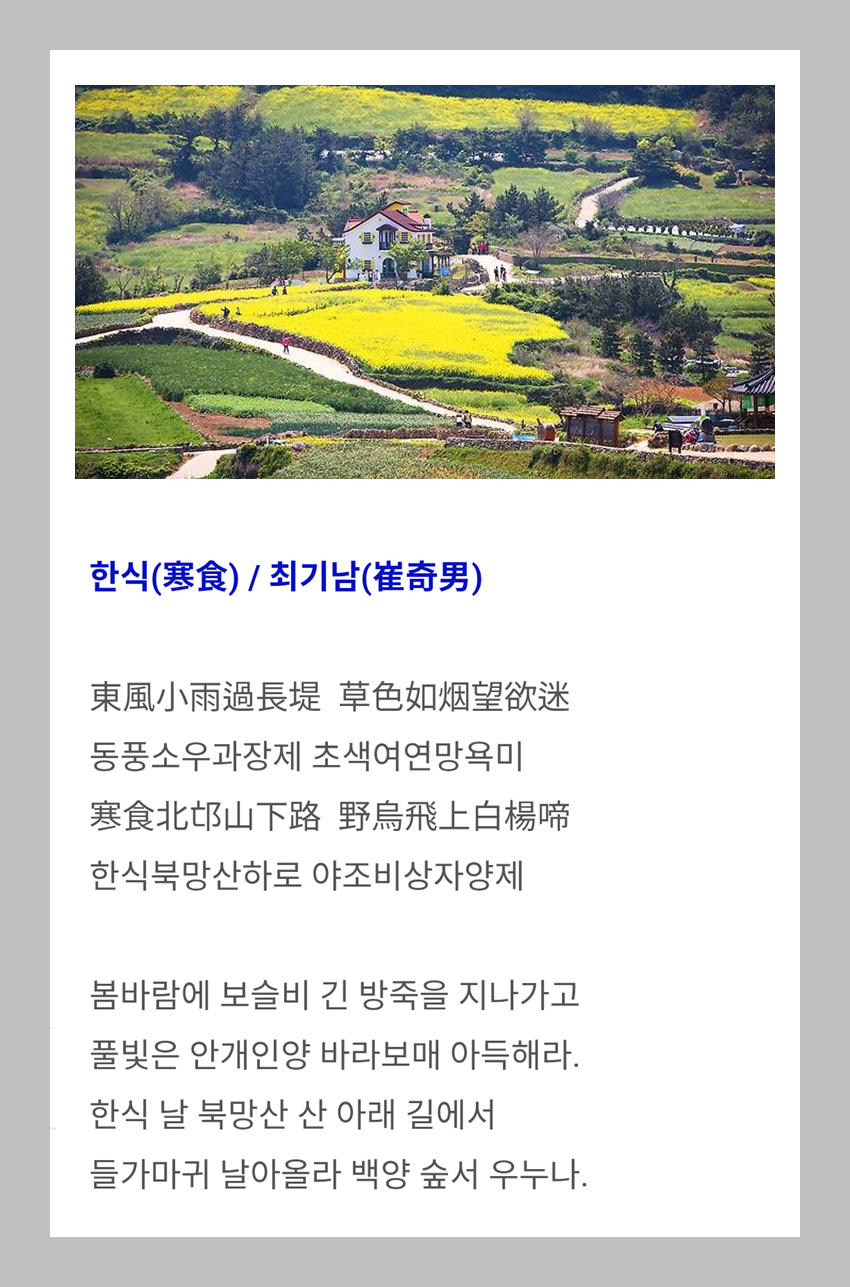 한식(寒食) / 최기남(崔奇男)

東風小雨過長堤  草色如烟望欲迷
동풍소우과장제 초색여연망욕미
寒食北邙山下路  野烏飛上白楊啼
한식북망산하로 야조비상자양제

봄바람에 보슬비 긴 방죽을 지나가고
풀빛은 안개인양 바라보매 아득해라.
한식 날 북망산 산 아래 길에서
들가마귀 날아올라 백양 숲서 우누나.